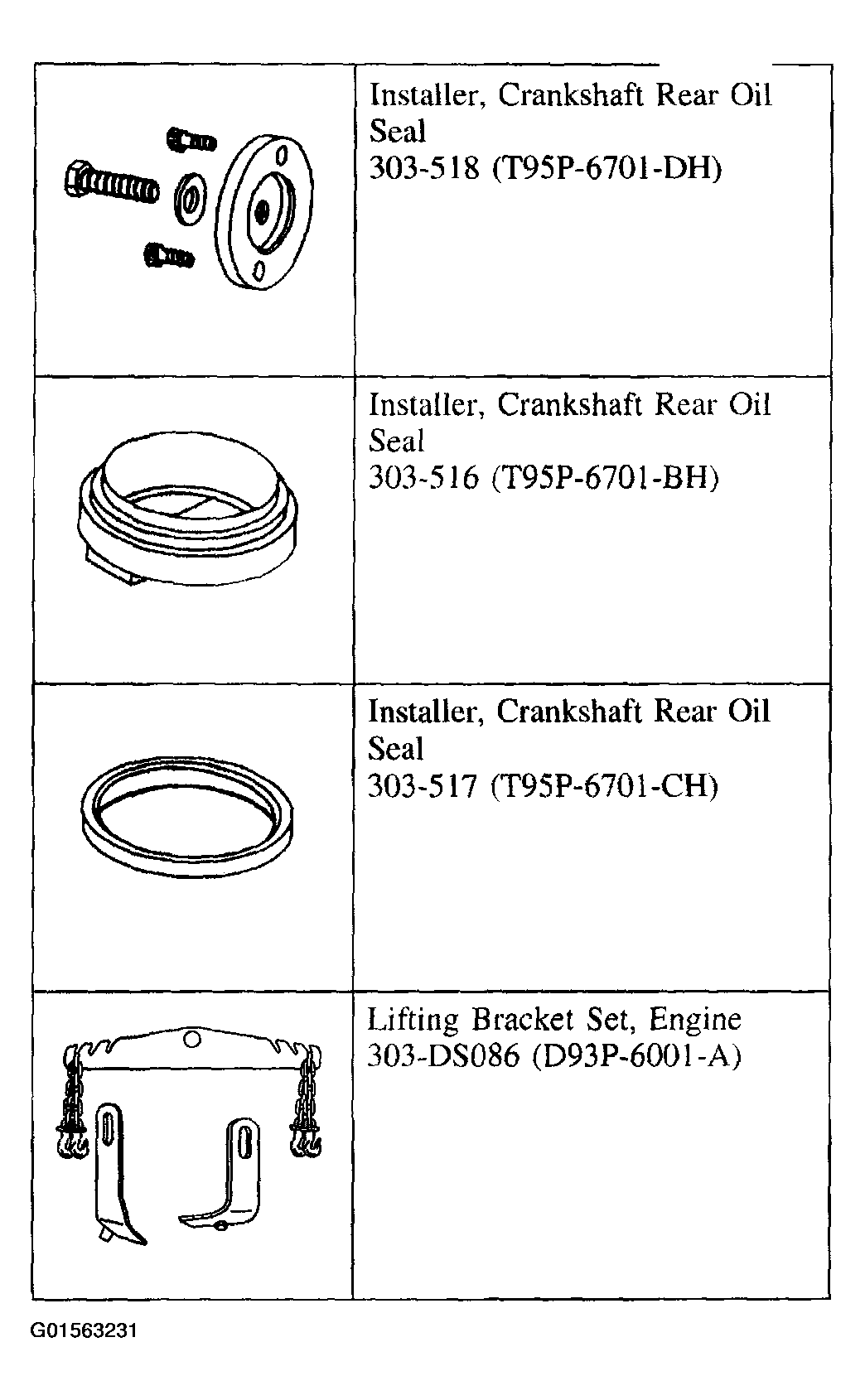 | | |
|---|---|
| | Installer, Crankshaft Rear Oil Seal 303-518 (T95P-6701-DH) |
| | Installer, Crankshaft Rear Oil Seal 303-516 (T95P-6701-BH) |
| | Installer, Crankshaft Rear Oil Seal 303-517 (T95P-6701-CH) |
| | Lifting Bracket Set, Engine 303-DS086 (D93P-6001-A) |

G01563231